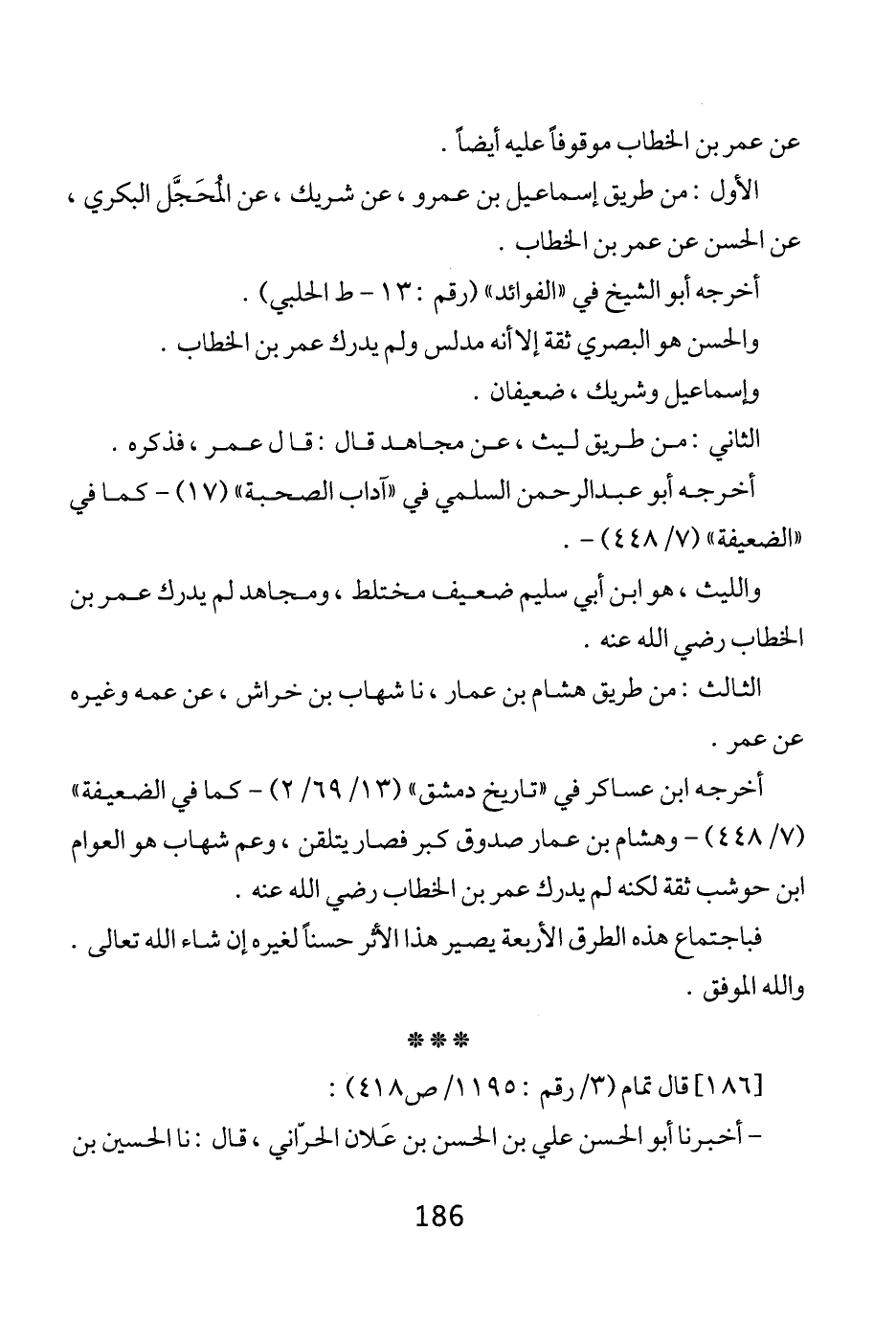 عن عمر بن الخطاب موقوفاً عليه أيضاً .

الأول : من طريق إسماعيل بن عمرو ، عن شريك ، عن المُحَجَّل البكري ، عن الحسن عن عمر بن الخطاب .

أخرجه أبو الشيخ في «الفوائد» (رقم : ١٣ - ط الحلبي) .

والحسن هو البصري ثقة إلا أنه مدلس ولم يدرك عمر بن الخطاب .

وإسماعيل وشريك ، ضعيفان .

الثاني : من طريق ليث ، عن مجاهد قال : قال عمر ، فذكره .

أخرجه أبو عبدالرحمن السلمي في «آداب الصحبة» (١٧) - كما في «الضعيفة» (٧/ ٤٤٨) - .

والليث ، هو ابن أبي سليم ضعيف مختلط ، ومجاهد لم يدرك عمر بن الخطاب رضي الله عنه .

الثالث : من طريق هشام بن عمار ، نا شهاب بن خراش ، عن عمه وغيره عن عمر .

أخرجه ابن عساكر في «تاريخ دمشق» (١٣/ ٦٩/ ٢) - كما في الضعيفة» (٧/ ٤٤٨) - وهشام بن عمار صدوق كبر فصار يتلقن ، وعم شهاب هو العوام ابن حوشب ثقة لكنه لم يدرك عمر بن الخطاب رضي الله عنه .

فباجتماع هذه الطرق الأربعة يصير هذا الأثر حسناً لغيره إن شاء الله تعالى . والله الموفق .

***

[١٨٦] قال تمام (٣/ رقم : ١١٩٥/ ص٤١٨) :

- أخبرنا أبو الحسن علي بن الحسن بن عَلان الحرّاني ، قال : نا الحسين بن

186